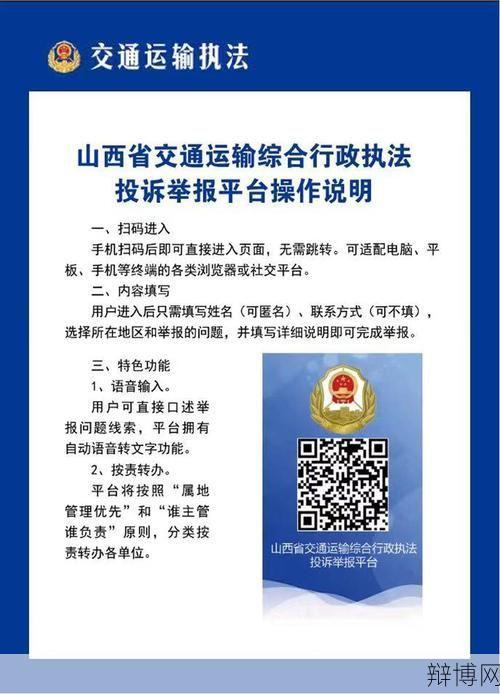 交通运输执法

山西省交通运输综合行政执法
投诉举报平台操作说明

一、扫码进入

手机扫码后即可直接进入页面，无需跳转。可适配电脑、平板、手机等终端的各类浏览器或社交平台。

二、内容填写

用户进入后只需填写姓名（可匿名）、联系方式（可不填），选择所在地区和举报的问题，并填写详细说明即可完成举报。

三、特色功能

1、语音输入。

用户可直接口述举报问题线索，平台拥有自动语音转文字功能。

2、按责转办。

平台将按照“属地管理优先”和“谁主管谁负责”原则，分类按责转办各单位。

山西省交通运输综合行政执法
投诉举报平台

辩博网